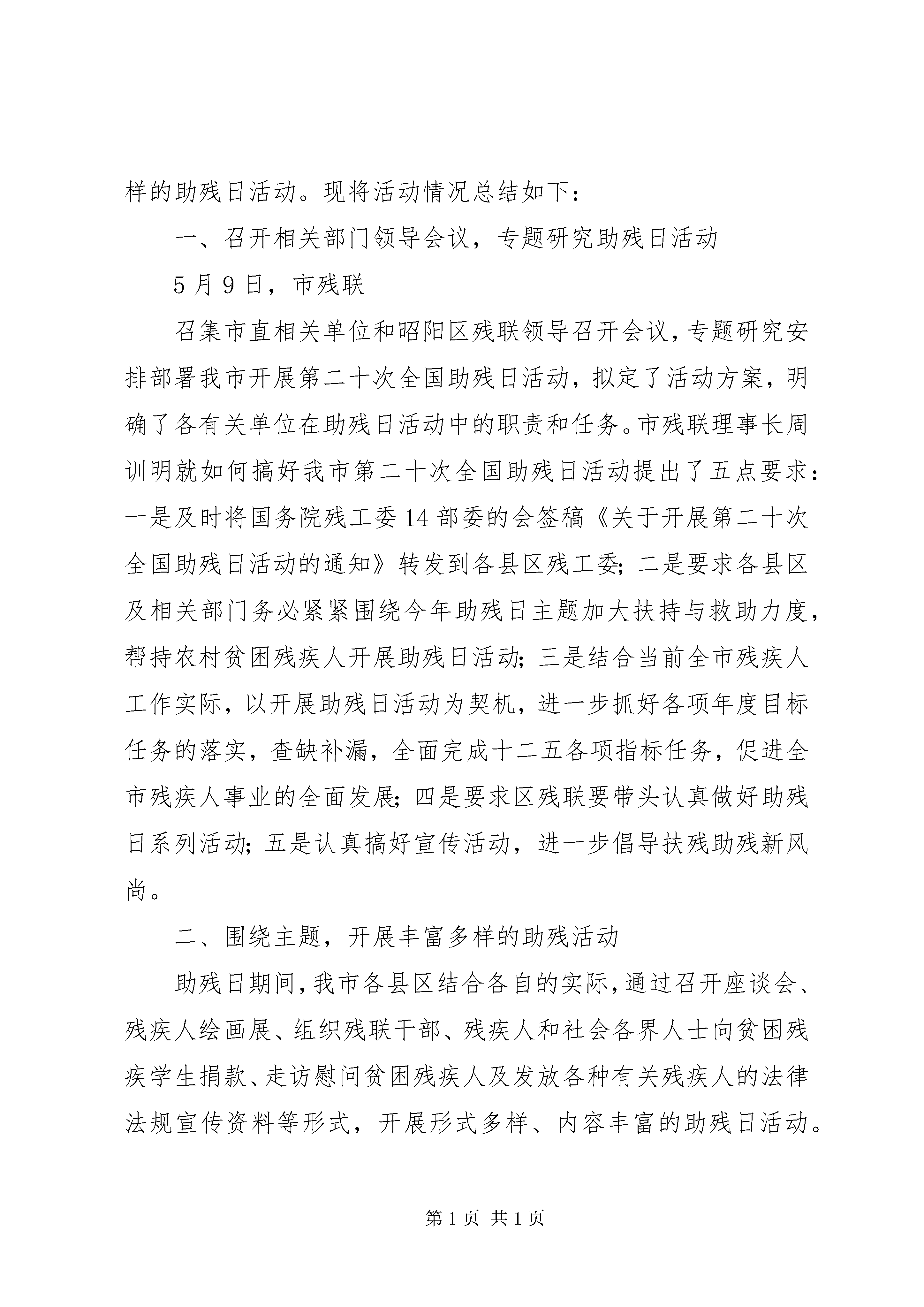 样的助残日活动。现将活动情况总结如下：

一、召开相关部门领导会议，专题研究助残日活动

5月9日，市残联

召集市直相关单位和昭阳区残联领导召开会议，专题研究安排部署我市开展第二十次全国助残日活动，拟定了活动方案，明确了各有关单位在助残日活动中的职责和任务。市残联理事长周训明就如何搞好我市第二十次全国助残日活动提出了五点要求：一是及时将国务院残工委14部委的会签稿《关于开展第二十次全国助残日活动的通知》转发到各县区残工委；二是要求各县区及相关部门务必紧紧围绕今年助残日主题加大扶持与救助力度，帮持农村贫困残疾人开展助残日活动；三是结合当前全市残疾人工作实际，以开展助残日活动为契机，进一步抓好各项年度目标任务的落实，查缺补漏，全面完成十二五各项指标任务，促进全市残疾人事业的全面发展；四是要求区残联要带头认真做好助残日系列活动；五是认真搞好宣传活动，进一步倡导扶残助残新风尚。

二、围绕主题，开展丰富多样的助残活动

助残日期间，我市各县区结合各自的实际，通过召开座谈会、残疾人绘画展、组织残联干部、残疾人和社会各界人士向贫困残疾学生捐款、走访慰问贫困残疾人及发放各种有关残疾人的法律法规宣传资料等形式，开展形式多样、内容丰富的助残日活动。

第1页 共1页